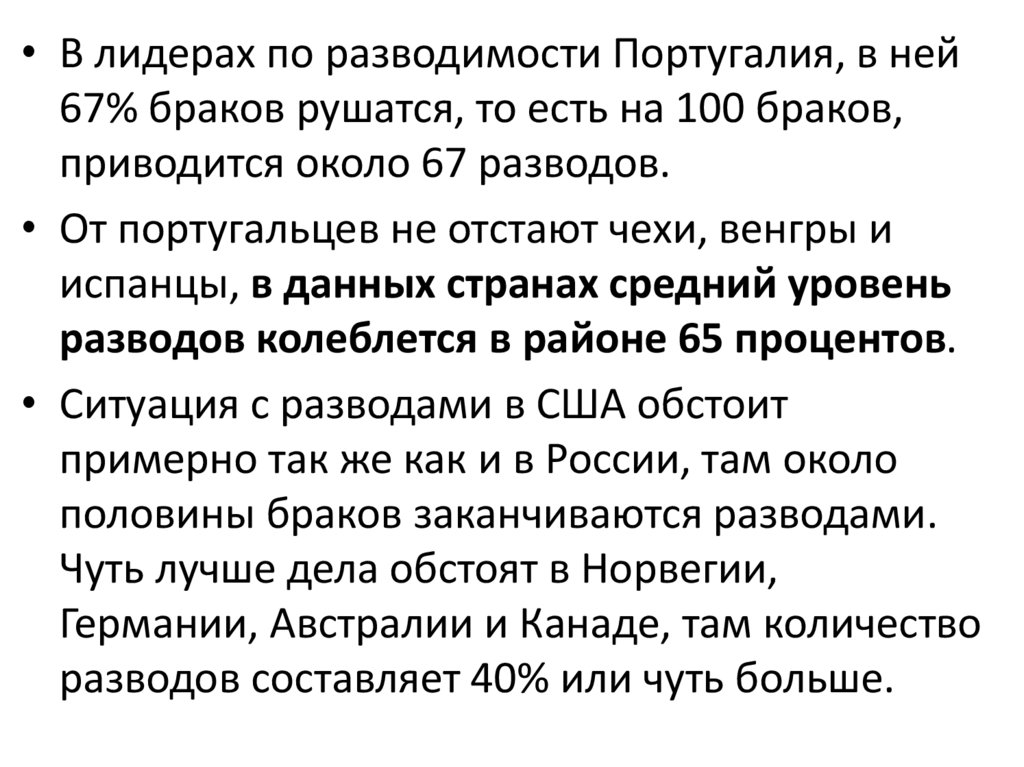 • В лидерах по разводимости Португалия, в ней 67% браков рушатся, то есть на 100 браков, приводится около 67 разводов.

• От португальцев не отстают чехи, венгры и испанцы, в данных странах средний уровень разводов колеблется в районе 65 процентов.

• Ситуация с разводами в США обстоит примерно так же как и в России, там около половины браков заканчиваются разводами. Чуть лучше дела обстоят в Норвегии, Германии, Австралии и Канаде, там количество разводов составляет 40% или чуть больше.